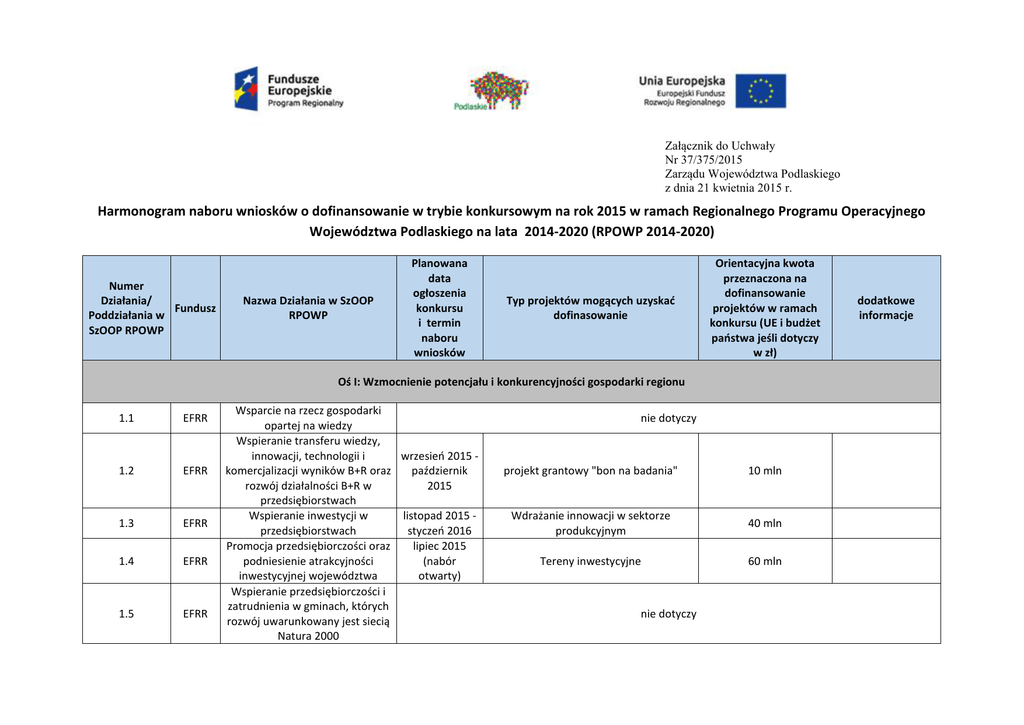 Fundusze Europejskie Program Regionalny

Podlaskie

Unia Europejska Europejski Fundusz Rozwoju Regionalnego

Załącznik do Uchwały
Nr 37/375/2015
Zarządu Województwa Podlaskiego
z dnia 21 kwietnia 2015 r.

Harmonogram naboru wniosków o dofinansowanie w trybie konkursowym na rok 2015 w ramach Regionalnego Programu Operacyjnego Województwa Podlaskiego na lata 2014-2020 (RPOWP 2014-2020)

| Numer Działania/ Poddziałania w SzOOP RPOWP | Fundusz | Nazwa Działania w SzOOP RPOWP | Planowana data ogłoszenia konkursu i termin naboru wniosków | Typ projektów mogących uzyskać dofinasowanie | Orientacyjna kwota przeznaczona na dofinansowanie projektów w ramach konkursu (UE i budżet państwa jeśli dotyczy w zł) | dodatkowe informacje |
|---|---|---|---|---|---|---|
| Oś I: Wzmocnienie potencjału i konkurencyjności gospodarki regionu | | | | | | |
| 1.1 | EFRR | Wsparcie na rzecz gospodarki opartej na wiedzy | nie dotyczy | | | |
| 1.2 | EFRR | Wspieranie transferu wiedzy, innowacji, technologii i komercjalizacji wyników B+R oraz rozwój działalności B+R w przedsiębiorstwach | wrzesień 2015 - październik 2015 | projekt grantowy "bon na badania" | 10 mln | |
| 1.3 | EFRR | Wspieranie inwestycji w przedsiębiorstwach | listopad 2015 - styczeń 2016 | Wdrażanie innowacji w sektorze produkcyjnym | 40 mln | |
| 1.4 | EFRR | Promocja przedsiębiorczości oraz podniesienie atrakcyjności inwestycyjnej województwa | lipiec 2015 (nabór otwarty) | Tereny inwestycyjne | 60 mln | |
| 1.5 | EFRR | Wspieranie przedsiębiorczości i zatrudnienia w gminach, których rozwój uwarunkowany jest siecią Natura 2000 | nie dotyczy | | | |